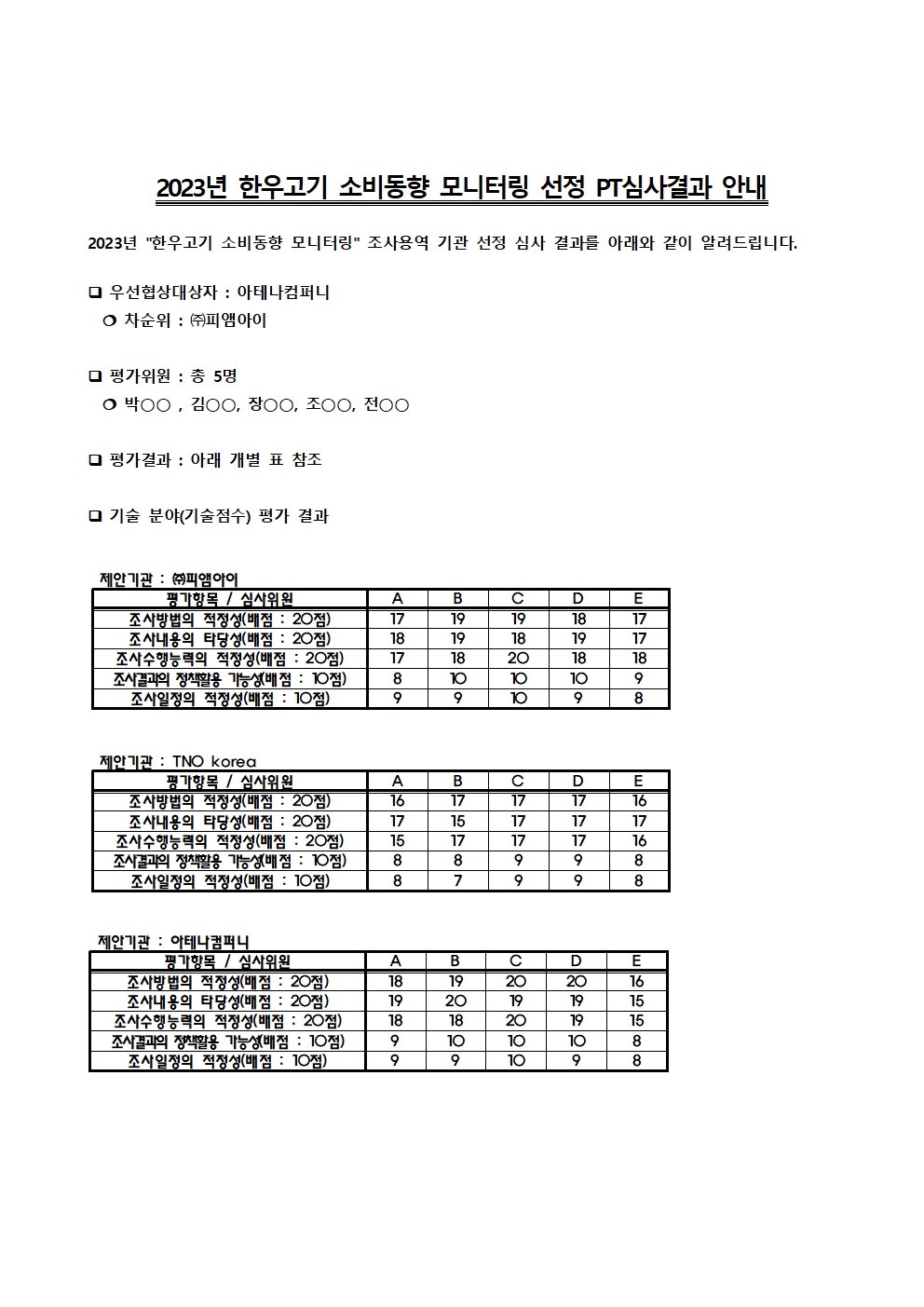 2023년 한우고기 소비동향 모니터링 선정 PT심사결과 안내

2023년 "한우고기 소비동향 모니터링" 조사용역 기관 선정 심사 결과를 아래와 같이 알려드립니다.

❑ 우선협상대상자 : 아테나컴퍼니
❍ 차순위 : ㈜피앰아이

❑ 평가위원 : 총 5명
❍ 박○○ , 김○○, 장○○, 조○○, 전○○

❑ 평가결과 : 아래 개별 표 참조

❑ 기술 분야(기술점수) 평가 결과

제안기관 : ㈜피앰아이

| 평가항목 / 심사위원 | A | B | C | D | E |
|---|---|---|---|---|---|
| 조사방법의 적정성(배점 : 20점) | 17 | 19 | 19 | 18 | 17 |
| 조사내용의 타당성(배점 : 20점) | 18 | 19 | 18 | 19 | 17 |
| 조사수행능력의 적정성(배점 : 20점) | 17 | 18 | 20 | 18 | 18 |
| 조사결과의 정책활용 가능성(배점 : 10점) | 8 | 10 | 10 | 10 | 9 |
| 조사일정의 적정성(배점 : 10점) | 9 | 9 | 10 | 9 | 8 |

제안기관 : TNO korea

| 평가항목 / 심사위원 | A | B | C | D | E |
|---|---|---|---|---|---|
| 조사방법의 적정성(배점 : 20점) | 16 | 17 | 17 | 17 | 16 |
| 조사내용의 타당성(배점 : 20점) | 17 | 15 | 17 | 17 | 17 |
| 조사수행능력의 적정성(배점 : 20점) | 15 | 17 | 17 | 17 | 16 |
| 조사결과의 정책활용 가능성(배점 : 10점) | 8 | 8 | 9 | 9 | 8 |
| 조사일정의 적정성(배점 : 10점) | 8 | 7 | 9 | 9 | 8 |

제안기관 : 아테나컴퍼니

| 평가항목 / 심사위원 | A | B | C | D | E |
|---|---|---|---|---|---|
| 조사방법의 적정성(배점 : 20점) | 18 | 19 | 20 | 20 | 16 |
| 조사내용의 타당성(배점 : 20점) | 19 | 20 | 19 | 19 | 15 |
| 조사수행능력의 적정성(배점 : 20점) | 18 | 18 | 20 | 19 | 15 |
| 조사결과의 정책활용 가능성(배점 : 10점) | 9 | 10 | 10 | 10 | 8 |
| 조사일정의 적정성(배점 : 10점) | 9 | 9 | 10 | 9 | 8 |